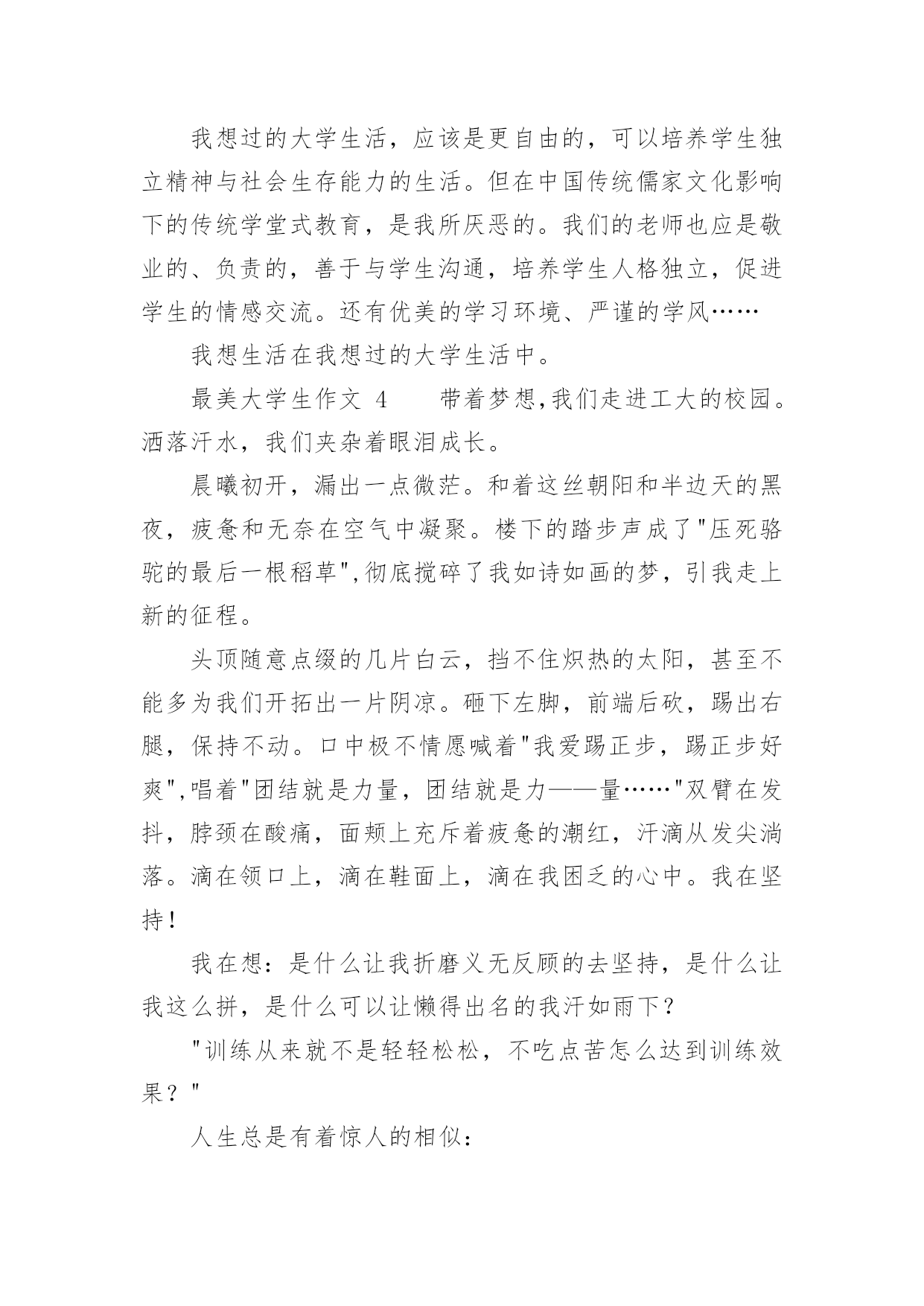 我想过的大学生活，应该是更自由的，可以培养学生独立精神与社会生存能力的生活。但在中国传统儒家文化影响下的传统学堂式教育，是我所厌恶的。我们的老师也应是敬业的、负责的，善于与学生沟通，培养学生人格独立，促进学生的情感交流。还有优美的学习环境、严谨的学风……

我想生活在我想过的大学生活中。

最美大学生作文 4　　带着梦想,我们走进工大的校园。洒落汗水，我们夹杂着眼泪成长。

晨曦初开，漏出一点微茫。和着这丝朝阳和半边天的黑夜，疲惫和无奈在空气中凝聚。楼下的踏步声成了"压死骆驼的最后一根稻草",彻底搅碎了我如诗如画的梦，引我走上新的征程。

头顶随意点缀的几片白云，挡不住炽热的太阳，甚至不能多为我们开拓出一片阴凉。砸下左脚，前端后砍，踢出右腿，保持不动。口中极不情愿喊着"我爱踢正步，踢正步好爽",唱着"团结就是力量，团结就是力——量……"双臂在发抖，脖颈在酸痛，面颊上充斥着疲惫的潮红，汗滴从发尖淌落。滴在领口上，滴在鞋面上，滴在我困乏的心中。我在坚持!

我在想：是什么让我折磨义无反顾的去坚持，是什么让我这么拼，是什么可以让懒得出名的我汗如雨下？

"训练从来就不是轻轻松松，不吃点苦怎么达到训练效果？"

人生总是有着惊人的相似: